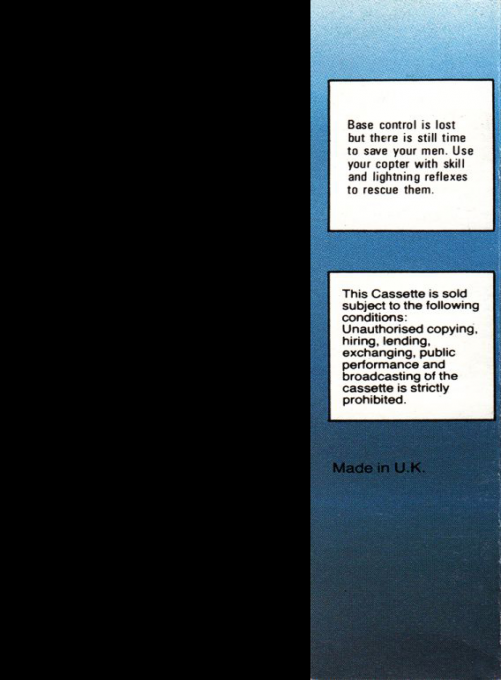 Base control is lost but there is still time to save your men. Use your copter with skill and lightning reflexes to rescue them.

This Cassette is sold subject to the following conditions: Unauthorised copying, hiring, lending, exchanging, public performance and broadcasting of the cassette is strictly prohibited.

Made in U.K.